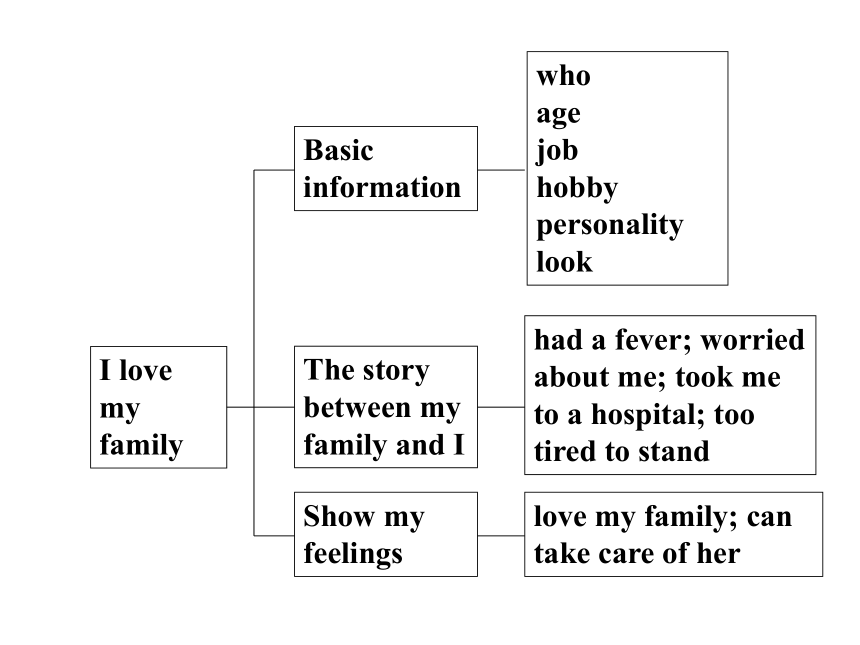 I love my family

Basic information

who
age
job
hobby
personality
look

The story between my family and I

had a fever; worried about me; took me to a hospital; too tired to stand

Show my feelings

love my family; can take care of her